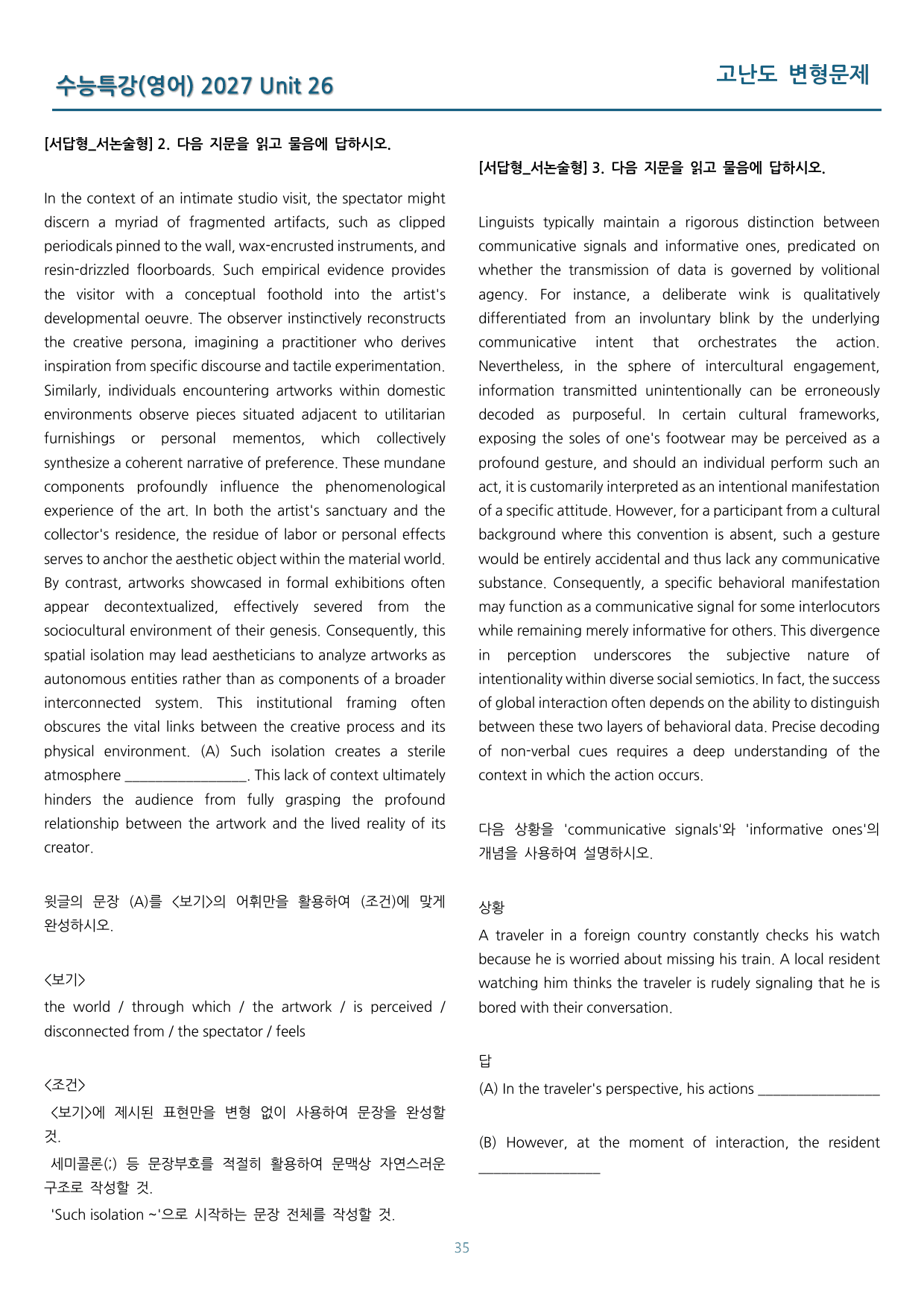 수능특강(영어) 2027 Unit 26

고난도 변형문제

[서답형_서논술형] 2. 다음 지문을 읽고 물음에 답하시오.

In the context of an intimate studio visit, the spectator might discern a myriad of fragmented artifacts, such as clipped periodicals pinned to the wall, wax-encrusted instruments, and resin-drizzled floorboards. Such empirical evidence provides the visitor with a conceptual foothold into the artist's developmental oeuvre. The observer instinctively reconstructs the creative persona, imagining a practitioner who derives inspiration from specific discourse and tactile experimentation. Similarly, individuals encountering artworks within domestic environments observe pieces situated adjacent to utilitarian furnishings or personal mementos, which collectively synthesize a coherent narrative of preference. These mundane components profoundly influence the phenomenological experience of the art. In both the artist's sanctuary and the collector's residence, the residue of labor or personal effects serves to anchor the aesthetic object within the material world. By contrast, artworks showcased in formal exhibitions often appear decontextualized, effectively severed from the sociocultural environment of their genesis. Consequently, this spatial isolation may lead aestheticians to analyze artworks as autonomous entities rather than as components of a broader interconnected system. This institutional framing often obscures the vital links between the creative process and its physical environment. (A) Such isolation creates a sterile atmosphere ____. This lack of context ultimately hinders the audience from fully grasping the profound relationship between the artwork and the lived reality of its creator.

윗글의 문장 (A)를 <보기>의 어휘만을 활용하여 (조건)에 맞게 완성하시오.

<보기>
the world / through which / the artwork / is perceived / disconnected from / the spectator / feels

<조건>
<보기>에 제시된 표현만을 변형 없이 사용하여 문장을 완성할 것.
세미콜론(;) 등 문장부호를 적절히 활용하여 문맥상 자연스러운 구조로 작성할 것.
'Such isolation ~'으로 시작하는 문장 전체를 작성할 것.

[서답형_서논술형] 3. 다음 지문을 읽고 물음에 답하시오.

Linguists typically maintain a rigorous distinction between communicative signals and informative ones, predicated on whether the transmission of data is governed by volitional agency. For instance, a deliberate wink is qualitatively differentiated from an involuntary blink by the underlying communicative intent that orchestrates the action. Nevertheless, in the sphere of intercultural engagement, information transmitted unintentionally can be erroneously decoded as purposeful. In certain cultural frameworks, exposing the soles of one's footwear may be perceived as a profound gesture, and should an individual perform such an act, it is customarily interpreted as an intentional manifestation of a specific attitude. However, for a participant from a cultural background where this convention is absent, such a gesture would be entirely accidental and thus lack any communicative substance. Consequently, a specific behavioral manifestation may function as a communicative signal for some interlocutors while remaining merely informative for others. This divergence in perception underscores the subjective nature of intentionality within diverse social semiotics. In fact, the success of global interaction often depends on the ability to distinguish between these two layers of behavioral data. Precise decoding of non-verbal cues requires a deep understanding of the context in which the action occurs.

다음 상황을 'communicative signals'와 'informative ones'의 개념을 사용하여 설명하시오.

상황
A traveler in a foreign country constantly checks his watch because he is worried about missing his train. A local resident watching him thinks the traveler is rudely signaling that he is bored with their conversation.

답
(A) In the traveler's perspective, his actions ____

(B) However, at the moment of interaction, the resident ____

35